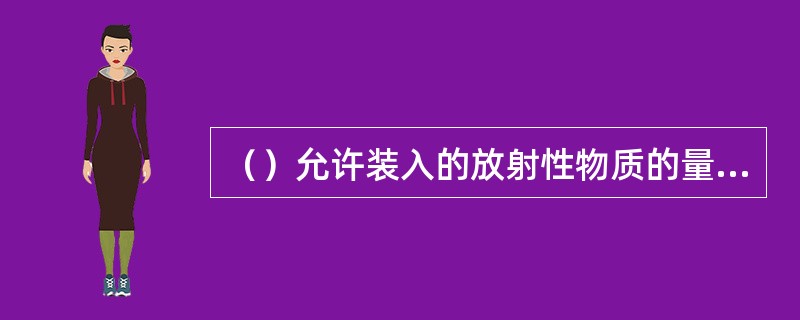 （）允许装入的放射性物质的量...